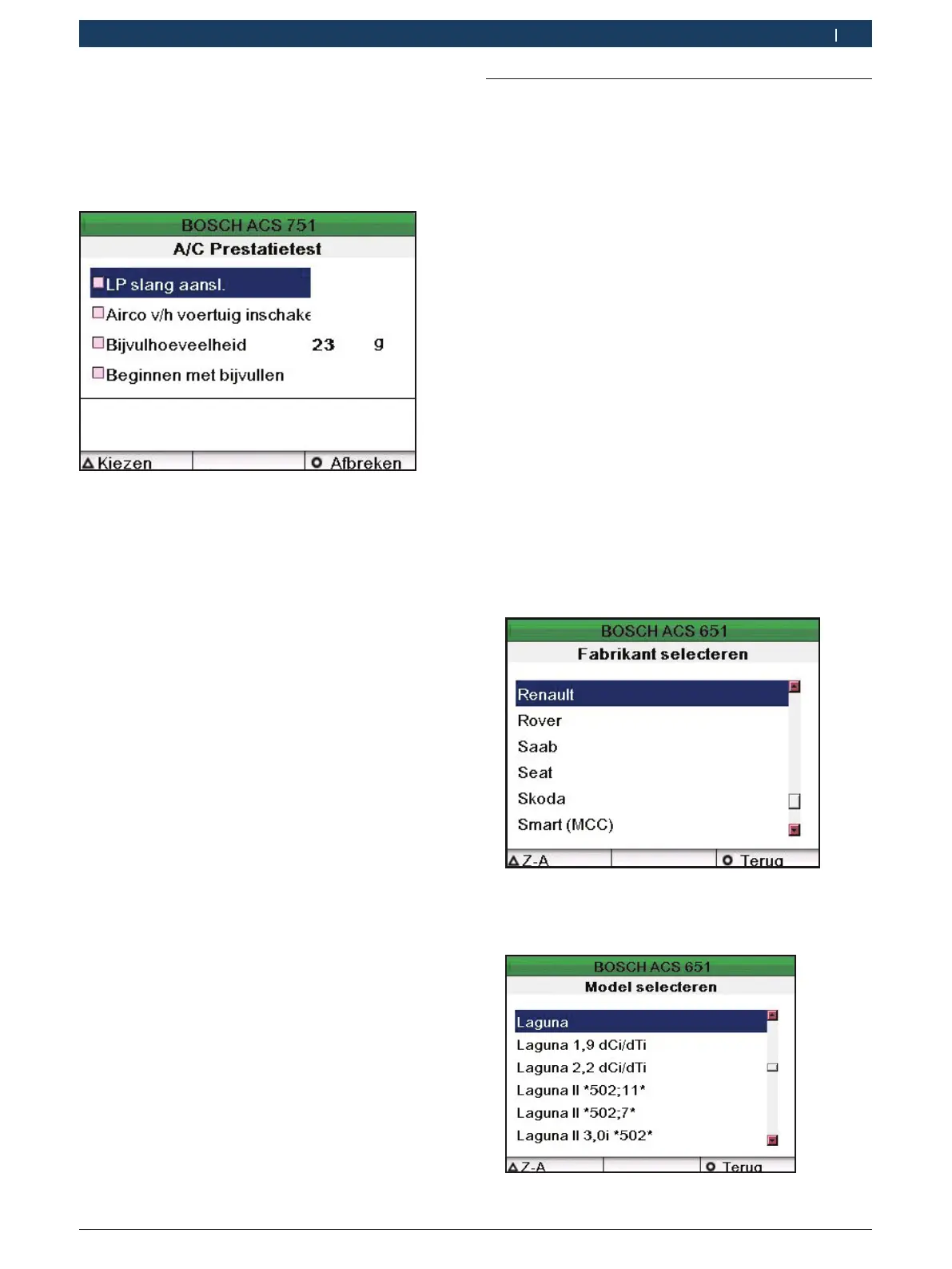 BOSCH ACS 751
A/C Prestatietest

LP slang aansl.
Airco v/h voertuig inschake
Bijvulhoeveelheid 23 g
Beginnen met bijvullen

Kiezen
Afbreken

BOSCH ACS 651
Fabrikant selecteren

Renault
Rover
Saab
Seat
Skoda
Smart (MCC)

Z-A
Terug

BOSCH ACS 651
Model selecteren

Laguna
Laguna 1,9 dCi/dTi
Laguna 2,2 dCi/dTi
Laguna II *502;11*
Laguna II *502;7*
Laguna II 3,0i *502*

Z-A
Terug